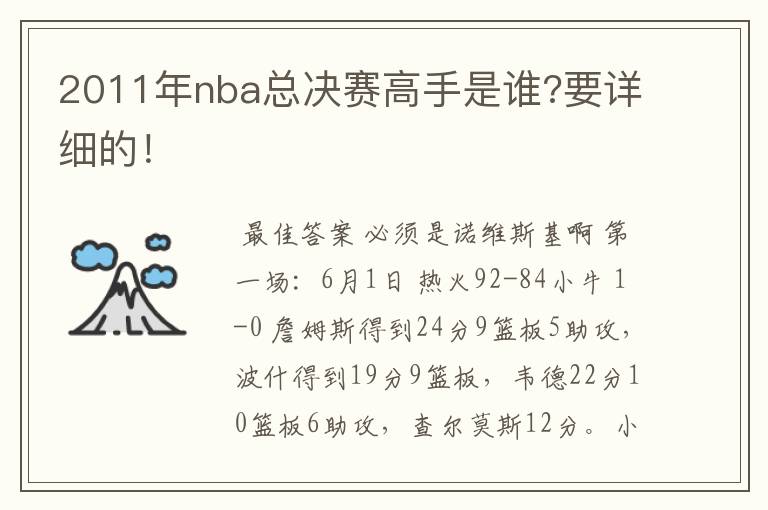 2011年nba总决赛高手是谁?要详细的!

最佳答案 必须是诺维斯基啊 第一场：6月1日 热火92-84小牛 1-0 詹姆斯得到24分9篮板5助攻，波什得到19分9篮板，韦德22分10篮板6助攻，查尔莫斯12分。小